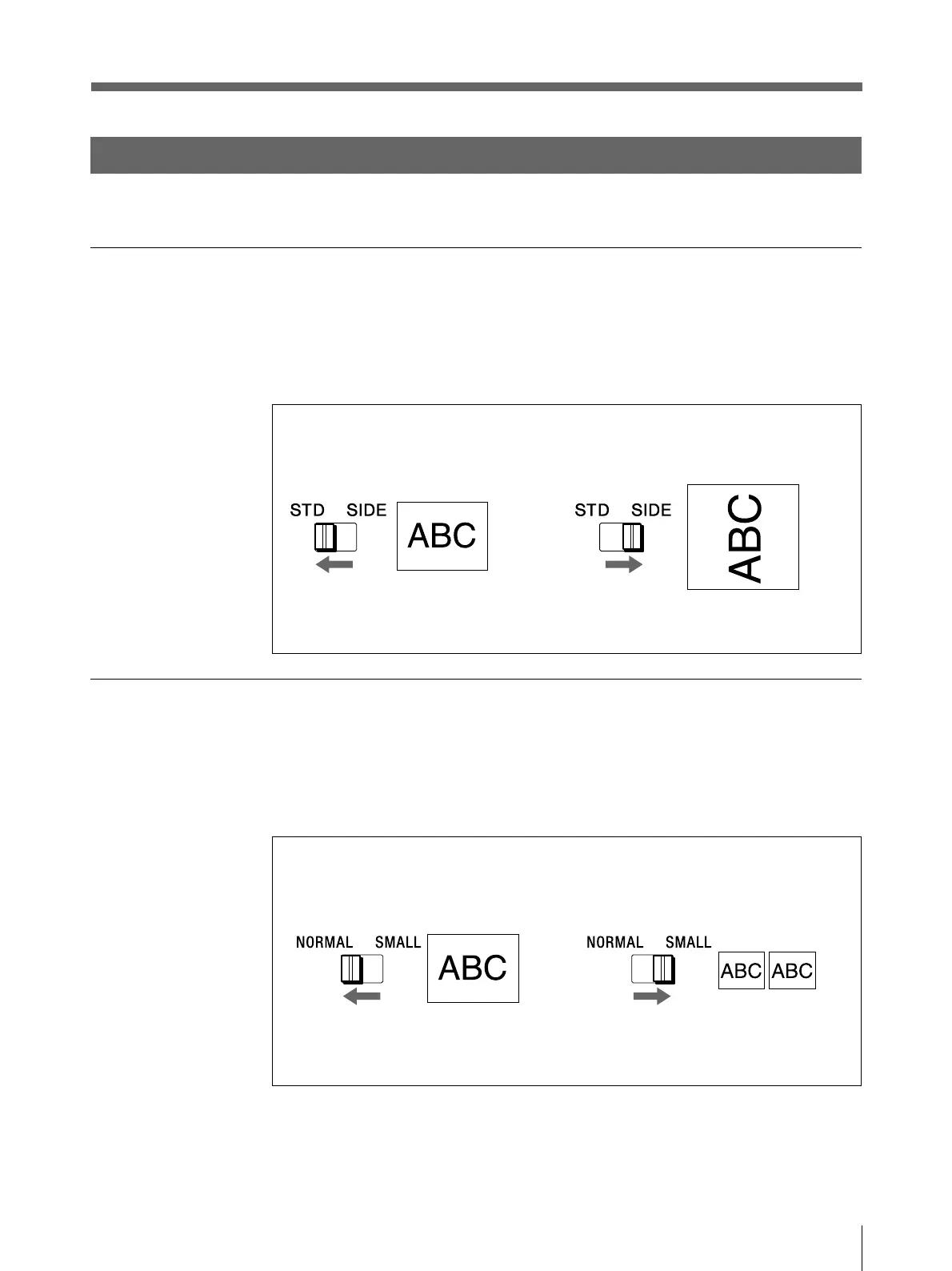 STD SIDE

ABC

STD SIDE

ABC

NORMAL SMALL

ABC

NORMAL SMALL

ABC ABC